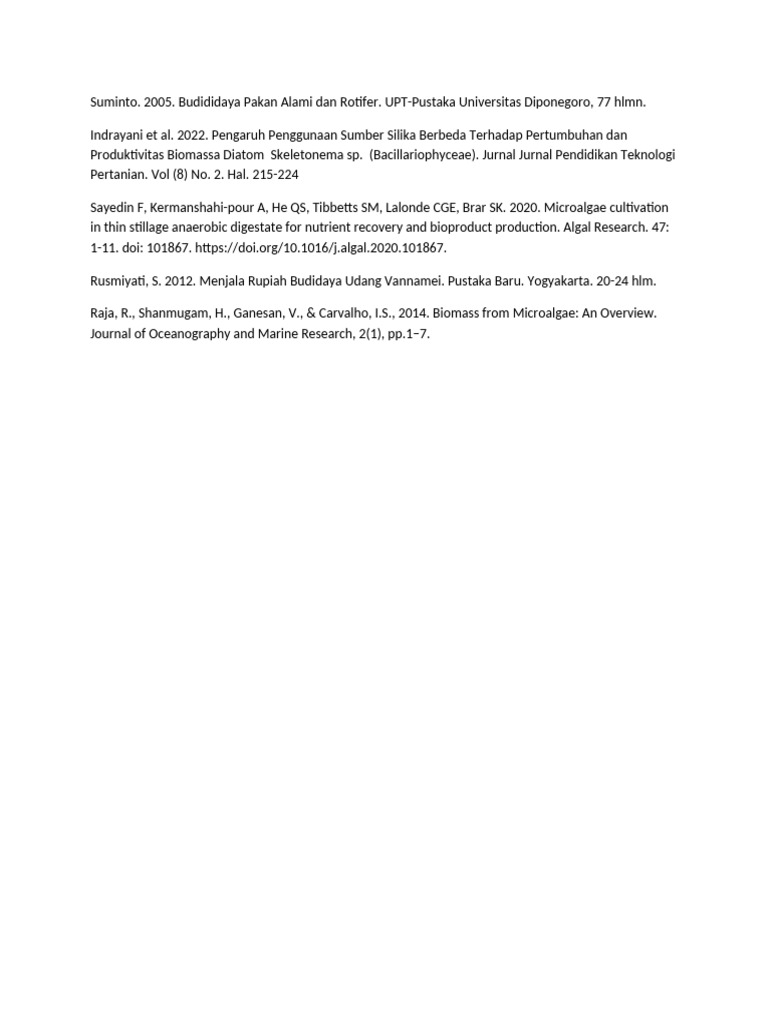 Suminto. 2005. Budididaya Pakan Alami dan Rotifer. UPT-Pustaka Universitas Diponegoro, 77 hlmn.

Indrayani et al. 2022. Pengaruh Penggunaan Sumber Silika Berbeda Terhadap Pertumbuhan dan Produktivitas Biomassa Diatom Skeletonema sp. (Bacillariophyceae). Jurnal Jurnal Pendidikan Teknologi Pertanian. Vol (8) No. 2. Hal. 215-224

Sayedin F, Kermanshahi-pour A, He QS, Tibbetts SM, Lalonde CGE, Brar SK. 2020. Microalgae cultivation in thin stillage anaerobic digestate for nutrient recovery and bioproduct production. Algal Research. 47: 1-11. doi: 101867. https://doi.org/10.1016/j.algal.2020.101867.

Rusmiyati, S. 2012. Menjala Rupiah Budidaya Udang Vannamei. Pustaka Baru. Yogyakarta. 20-24 hlm.

Raja, R., Shanmugam, H., Ganesan, V., & Carvalho, I.S., 2014. Biomass from Microalgae: An Overview. Journal of Oceanography and Marine Research, 2(1), pp.1–7.